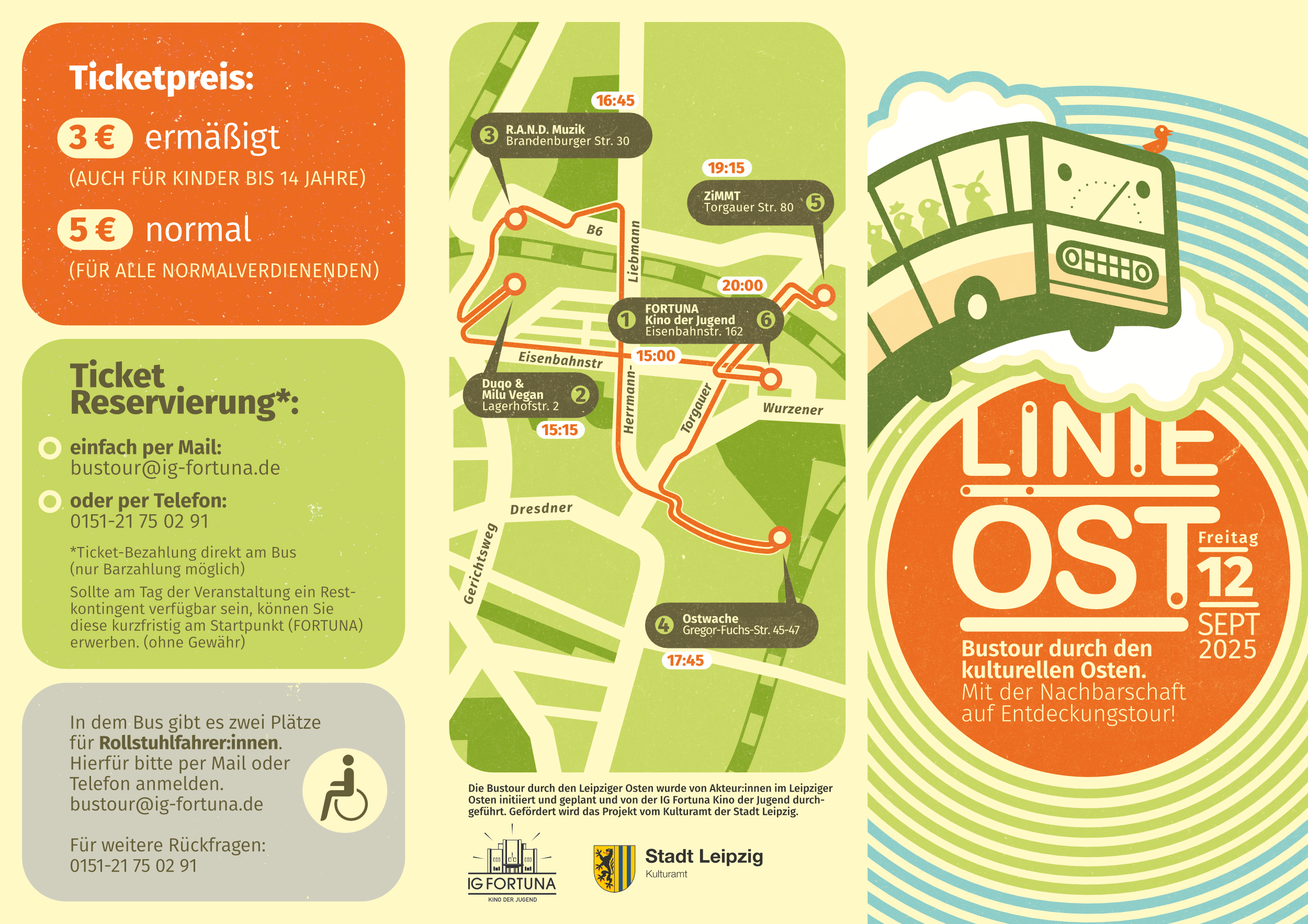 Ticketpreis:

3 € ermäßigt

(AUCH FÜR KINDER BIS 14 JAHRE)

5 € normal

(FÜR ALLE NORMALVERDIENENDEN)

Ticket Reservierung*:

einfach per Mail:
bustour@ig-fortuna.de

oder per Telefon:
0151-21 75 02 91

*Ticket-Bezahlung direkt am Bus (nur Barzahlung möglich)

Sollte am Tag der Veranstaltung ein Restkontingent verfügbar sein, können Sie diese kurzfristig am Startpunkt (FORTUNA) erwerben. (ohne Gewähr)

In dem Bus gibt es zwei Plätze für Rollstuhlfahrer:innen. Hierfür bitte per Mail oder Telefon anmelden. bustour@ig-fortuna.de

Für weitere Rückfragen:
0151-21 75 02 91

16:45
3 R.A.N.D. Muzik
Brandenburger Str. 30

19:15
ZiMMT
Torgauer Str. 80 5

B6
Liebmann

20:00
1 FORTUNA
Kino der Jugend
Eisenbahnstr. 162 6

Eisenbahnstr
15:00

Duqo &
Milu Vegan
Lagerhofstr. 2 2
15:15

Herrmann-
Torgauer
Wurzener
Dresdner
Gerichtsweg

4 Ostwache
Gregor-Fuchs-Str. 45-47
17:45

Die Bustour durch den Leipziger Osten wurde von Akteur:innen im Leipziger Osten initiiert und geplant und von der IG Fortuna Kino der Jugend durchgeführt. Gefördert wird das Projekt vom Kulturamt der Stadt Leipzig.

IG FORTUNA
KINO DER JUGEND

Stadt Leipzig
Kulturamt

LINIE OST

Freitag
12
SEPT
2025

Bustour durch den kulturellen Osten.
Mit der Nachbarschaft auf Entdeckungstour!